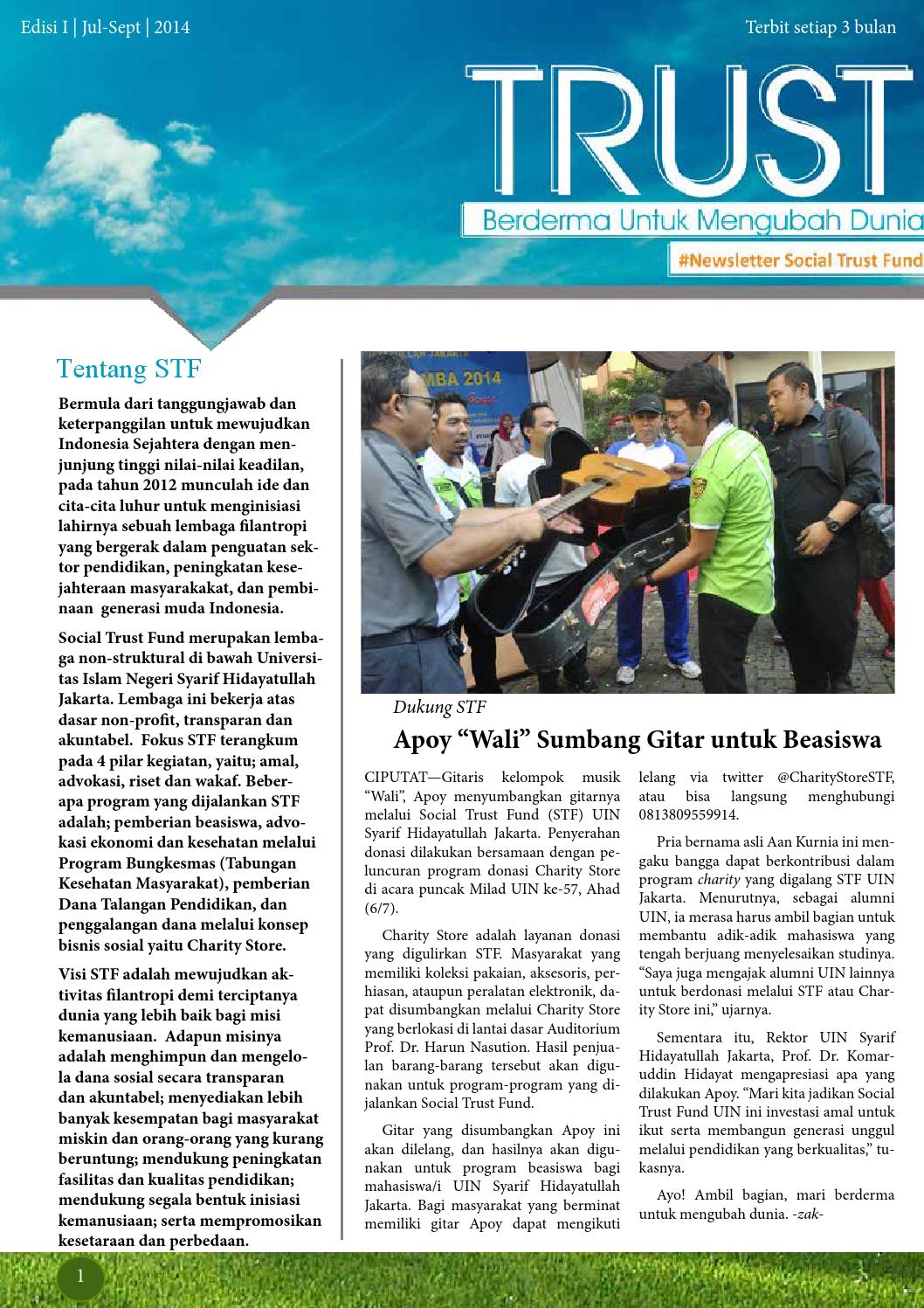 Edisi I | Jul-Sept | 2014

Terbit setiap 3 bulan

TRUST

Berderma Untuk Mengubah Dunia

#Newsletter Social Trust Fund

Tentang STF

Bermula dari tanggungjawab dan keterpanggilan untuk mewujudkan Indonesia Sejahtera dengan menjunjung tinggi nilai-nilai keadilan, pada tahun 2012 munculah ide dan cita-cita luhur untuk menginisiasi lahirnya sebuah lembaga filantropi yang bergerak dalam penguatan sektor pendidikan, peningkatan kesejahteraan masyarakakat, dan pembinaan generasi muda Indonesia.

Social Trust Fund merupakan lembaga non-struktural di bawah Universitas Islam Negeri Syarif Hidayatullah Jakarta. Lembaga ini bekerja atas dasar non-profit, transparan dan akuntabel. Fokus STF terangkum pada 4 pilar kegiatan, yaitu; amal, advokasi, riset dan wakaf. Beberapa program yang dijalankan STF adalah; pemberian beasiswa, advokasi ekonomi dan kesehatan melalui Program Bungkesmas (Tabungan Kesehatan Masyarakat), pemberian Dana Talangan Pendidikan, dan penggalangan dana melalui konsep bisnis sosial yaitu Charity Store.

Visi STF adalah mewujudkan aktivitas filantropi demi terciptanya dunia yang lebih baik bagi misi kemanusiaan. Adapun misinya adalah menghimpun dan mengelola dana sosial secara transparan dan akuntabel; menyediakan lebih banyak kesempatan bagi masyarakat miskin dan orang-orang yang kurang beruntung; mendukung peningkatan fasilitas dan kualitas pendidikan; mendukung segala bentuk inisiasi kemanusiaan; serta mempromosikan kesetaraan dan perbedaan.

MBA 2014

Dukung STF

Apoy “Wali” Sumbang Gitar untuk Beasiswa

CIPUTAT—Gitaris kelompok musik “Wali”, Apoy menyumbangkan gitarnya melalui Social Trust Fund (STF) UIN Syarif Hidayatullah Jakarta. Penyerahan donasi dilakukan bersamaan dengan peluncuran program donasi Charity Store di acara puncak Milad UIN ke-57, Ahad (6/7).

Charity Store adalah layanan donasi yang digulirkan STF. Masyarakat yang memiliki koleksi pakaian, aksesoris, perhiasan, ataupun peralatan elektronik, dapat disumbangkan melalui Charity Store yang berlokasi di lantai dasar Auditorium Prof. Dr. Harun Nasution. Hasil penjualan barang-barang tersebut akan digunakan untuk program-program yang dijalankan Social Trust Fund.

Gitar yang disumbangkan Apoy ini akan dilelang, dan hasilnya akan digunakan untuk program beasiswa bagi mahasiswa/i UIN Syarif Hidayatullah Jakarta. Bagi masyarakat yang berminat memiliki gitar Apoy dapat mengikuti lelang via twitter @CharityStoreSTF, atau bisa langsung menghubungi 0813809559914.

Pria bernama asli Aan Kurnia ini mengaku bangga dapat berkontribusi dalam program charity yang digalang STF UIN Jakarta. Menurutnya, sebagai alumni UIN, ia merasa harus ambil bagian untuk membantu adik-adik mahasiswa yang tengah berjuang menyelesaikan studinya. “Saya juga mengajak alumni UIN lainnya untuk berdonasi melalui STF atau Charity Store ini,” ujarnya.

Sementara itu, Rektor UIN Syarif Hidayatullah Jakarta, Prof. Dr. Komaruddin Hidayat mengapresiasi apa yang dilakukan Apoy. “Mari kita jadikan Social Trust Fund UIN ini investasi amal untuk ikut serta membangun generasi unggul melalui pendidikan yang berkualitas,” tukasnya.

Ayo! Ambil bagian, mari berderma untuk mengubah dunia. -zak-

1